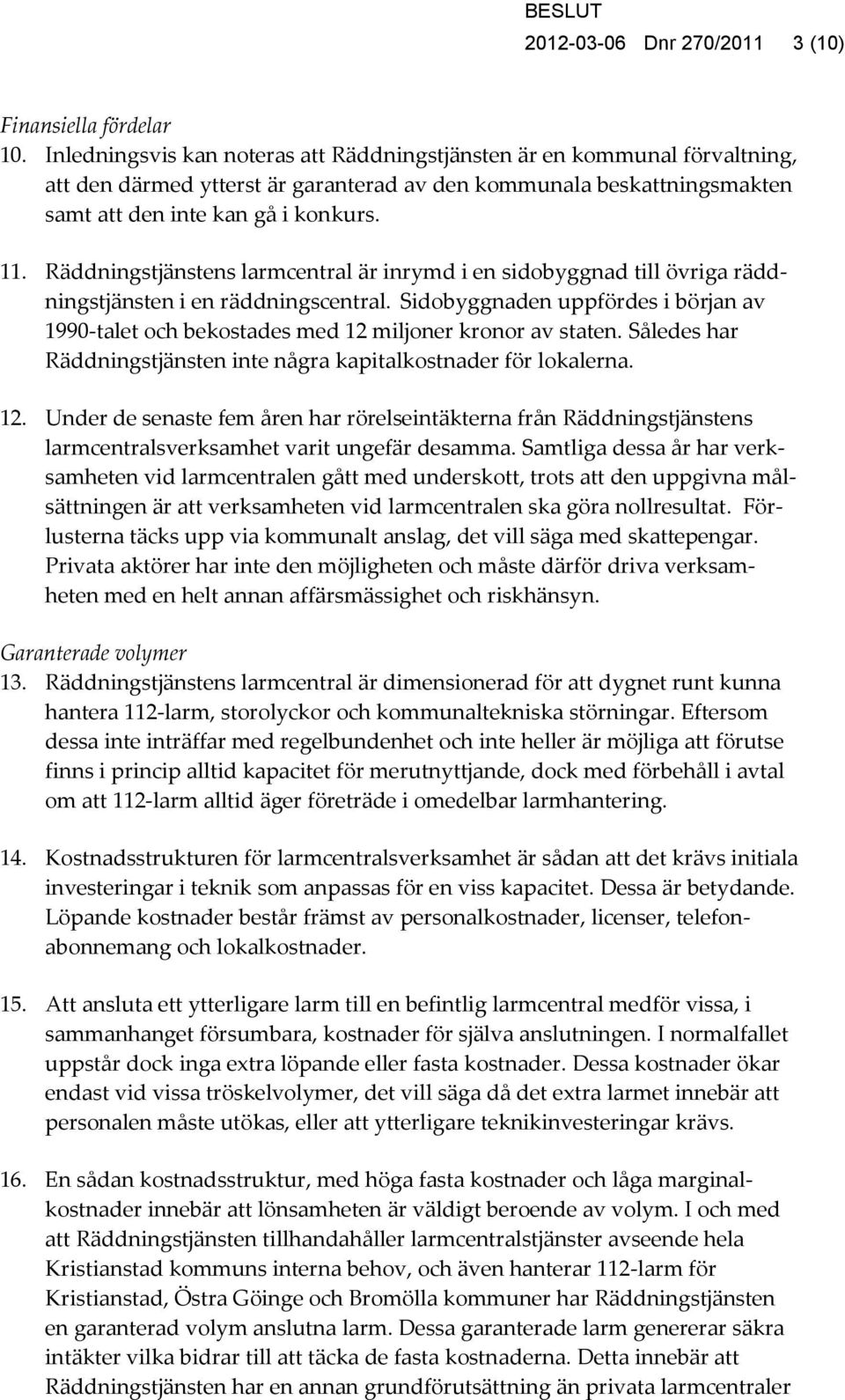 BESLUT
2012-03-06 Dnr 270/2011 3 (10)

Finansiella fördelar

10. Inledningsvis kan noteras att Räddningstjänsten är en kommunal förvaltning, att den därmed ytterst är garanterad av den kommunala beskattningsmakten samt att den inte kan gå i konkurs.

11. Räddningstjänstens larmcentral är inrymd i en sidobyggnad till övriga räddningstjänsten i en räddningscentral. Sidobyggnaden uppfördes i början av 1990-talet och bekostades med 12 miljoner kronor av staten. Således har Räddningstjänsten inte några kapitalkostnader för lokalerna.

12. Under de senaste fem åren har rörelseintäkterna från Räddningstjänstens larmcentralsverksamhet varit ungefär desamma. Samtliga dessa år har verksamheten vid larmcentralen gått med underskott, trots att den uppgivna målsättningen är att verksamheten vid larmcentralen ska göra nollresultat. Förlusterna täcks upp via kommunalt anslag, det vill säga med skattepengar. Privata aktörer har inte den möjligheten och måste därför driva verksamheten med en helt annan affärsmässighet och riskhänsyn.

Garanterade volymer

13. Räddningstjänstens larmcentral är dimensionerad för att dygnet runt kunna hantera 112-larm, storolyckor och kommunaltekniska störningar. Eftersom dessa inte inträffar med regelbundenhet och inte heller är möjliga att förutse finns i princip alltid kapacitet för merutnyttjande, dock med förbehåll i avtal om att 112-larm alltid äger företräde i omedelbar larmhantering.

14. Kostnadsstrukturen för larmcentralsverksamhet är sådan att det krävs initiala investeringar i teknik som anpassas för en viss kapacitet. Dessa är betydande. Löpande kostnader består främst av personalkostnader, licenser, telefonabonnemang och lokalkostnader.

15. Att ansluta ett ytterligare larm till en befintlig larmcentral medför vissa, i sammanhanget försumbara, kostnader för själva anslutningen. I normalfallet uppstår dock inga extra löpande eller fasta kostnader. Dessa kostnader ökar endast vid vissa tröskelvolymer, det vill säga då det extra larmet innebär att personalen måste utökas, eller att ytterligare teknikinvesteringar krävs.

16. En sådan kostnadsstruktur, med höga fasta kostnader och låga marginalkostnader innebär att lönsamheten är väldigt beroende av volym. I och med att Räddningstjänsten tillhandahåller larmcentralstjänster avseende hela Kristianstad kommuns interna behov, och även hanterar 112-larm för Kristianstad, Östra Göinge och Bromölla kommuner har Räddningstjänsten en garanterad volym anslutna larm. Dessa garanterade larm genererar säkra intäkter vilka bidrar till att täcka de fasta kostnaderna. Detta innebär att Räddningstjänsten har en annan grundförutsättning än privata larmcentraler